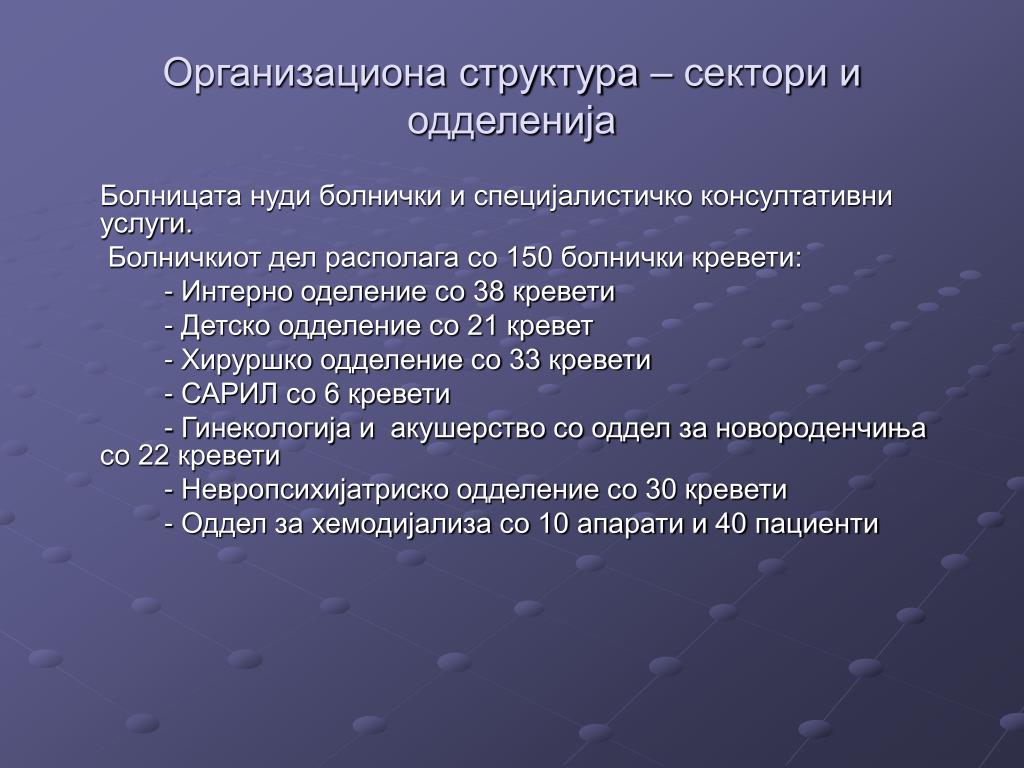 Организациона структура – сектори и одделенија

Болницата нуди болнички и специјалистичко консултативни услуги.

Болничкиот дел располага со 150 болнички кревети:

- Интерно оделение со 38 кревети

- Детско одделение со 21 кревет

- Хируршко одделение со 33 кревети

- САРИЛ со 6 кревети

- Гинекологија и акушерство со оддел за новороденчиња со 22 кревети

- Невропсихијатриско одделение со 30 кревети

- Оддел за хемодијализа со 10 апарати и 40 пациенти